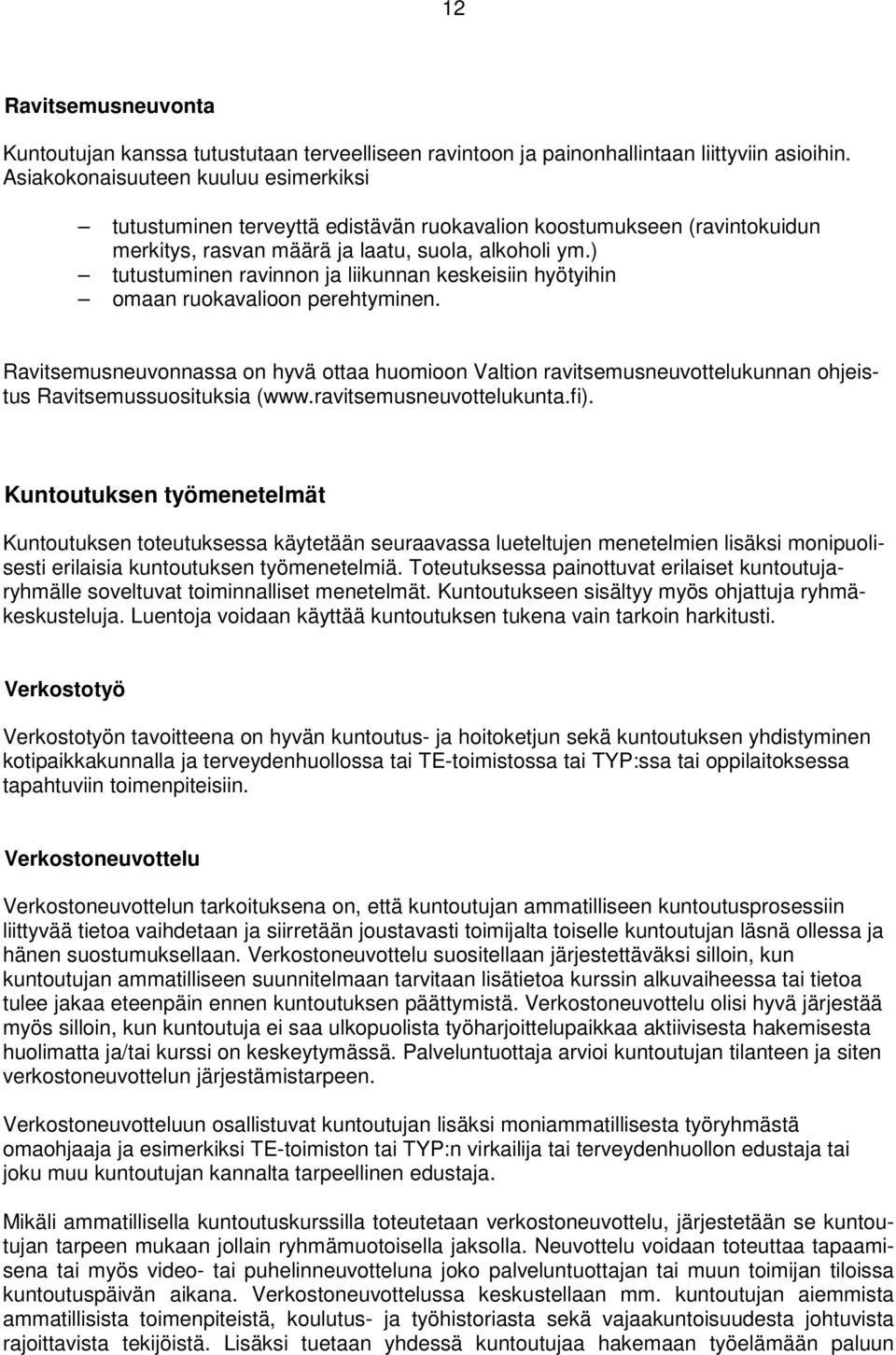 12

Ravitsemusneuvonta

Kuntoutujan kanssa tutustutaan terveelliseen ravintoon ja painonhallintaan liittyviin asioihin. Asiakokonaisuuteen kuuluu esimerkiksi

– tutustuminen terveyttä edistävän ruokavalion koostumukseen (ravintokuidun merkitys, rasvan määrä ja laatu, suola, alkoholi ym.)
– tutustuminen ravinnon ja liikunnan keskeisiin hyötyihin
– omaan ruokavalioon perehtyminen.

Ravitsemusneuvonnassa on hyvä ottaa huomioon Valtion ravitsemusneuvottelukunnan ohjeistus Ravitsemussuosituksia (www.ravitsemusneuvottelukunta.fi).

Kuntoutuksen työmenetelmät

Kuntoutuksen toteutuksessa käytetään seuraavassa lueteltujen menetelmien lisäksi monipuolisesti erilaisia kuntoutuksen työmenetelmiä. Toteutuksessa painottuvat erilaiset kuntoutujaryhmälle soveltuvat toiminnalliset menetelmät. Kuntoutukseen sisältyy myös ohjattuja ryhmäkeskusteluja. Luentoja voidaan käyttää kuntoutuksen tukena vain tarkoin harkitusti.

Verkostotyö

Verkostotyön tavoitteena on hyvän kuntoutus- ja hoitoketjun sekä kuntoutuksen yhdistyminen kotipaikkakunnalla ja terveydenhuollossa tai TE-toimistossa tai TYP:ssa tai oppilaitoksessa tapahtuviin toimenpiteisiin.

Verkostoneuvottelu

Verkostoneuvottelun tarkoituksena on, että kuntoutujan ammatilliseen kuntoutusprosessiin liittyvää tietoa vaihdetaan ja siirretään joustavasti toimijalta toiselle kuntoutujan läsnä ollessa ja hänen suostumuksellaan. Verkostoneuvottelu suositellaan järjestettäväksi silloin, kun kuntoutujan ammatilliseen suunnitelmaan tarvitaan lisätietoa kurssin alkuvaiheessa tai tietoa tulee jakaa eteenpäin ennen kuntoutuksen päättymistä. Verkostoneuvottelu olisi hyvä järjestää myös silloin, kun kuntoutuja ei saa ulkopuolista työharjoittelupaikkaa aktiivisesta hakemisesta huolimatta ja/tai kurssi on keskeytymässä. Palveluntuottaja arvioi kuntoutujan tilanteen ja siten verkostoneuvottelun järjestämistarpeen.

Verkostoneuvotteluun osallistuvat kuntoutujan lisäksi moniammatillisesta työryhmästä omaohjaaja ja esimerkiksi TE-toimiston tai TYP:n virkailija tai terveydenhuollon edustaja tai joku muu kuntoutujan kannalta tarpeellinen edustaja.

Mikäli ammatillisella kuntoutuskurssilla toteutetaan verkostoneuvottelu, järjestetään se kuntoutujan tarpeen mukaan jollain ryhmämuotoisella jaksolla. Neuvottelu voidaan toteuttaa tapaamisena tai myös video- tai puhelinneuvotteluna joko palveluntuottajan tai muun toimijan tiloissa kuntoutuspäivän aikana. Verkostoneuvottelussa keskustellaan mm. kuntoutujan aiemmista ammatillisista toimenpiteistä, koulutus- ja työhistoriasta sekä vajaakuntoisuudesta johtuvista rajoittavista tekijöistä. Lisäksi tuetaan yhdessä kuntoutujaa hakemaan työelämään paluun